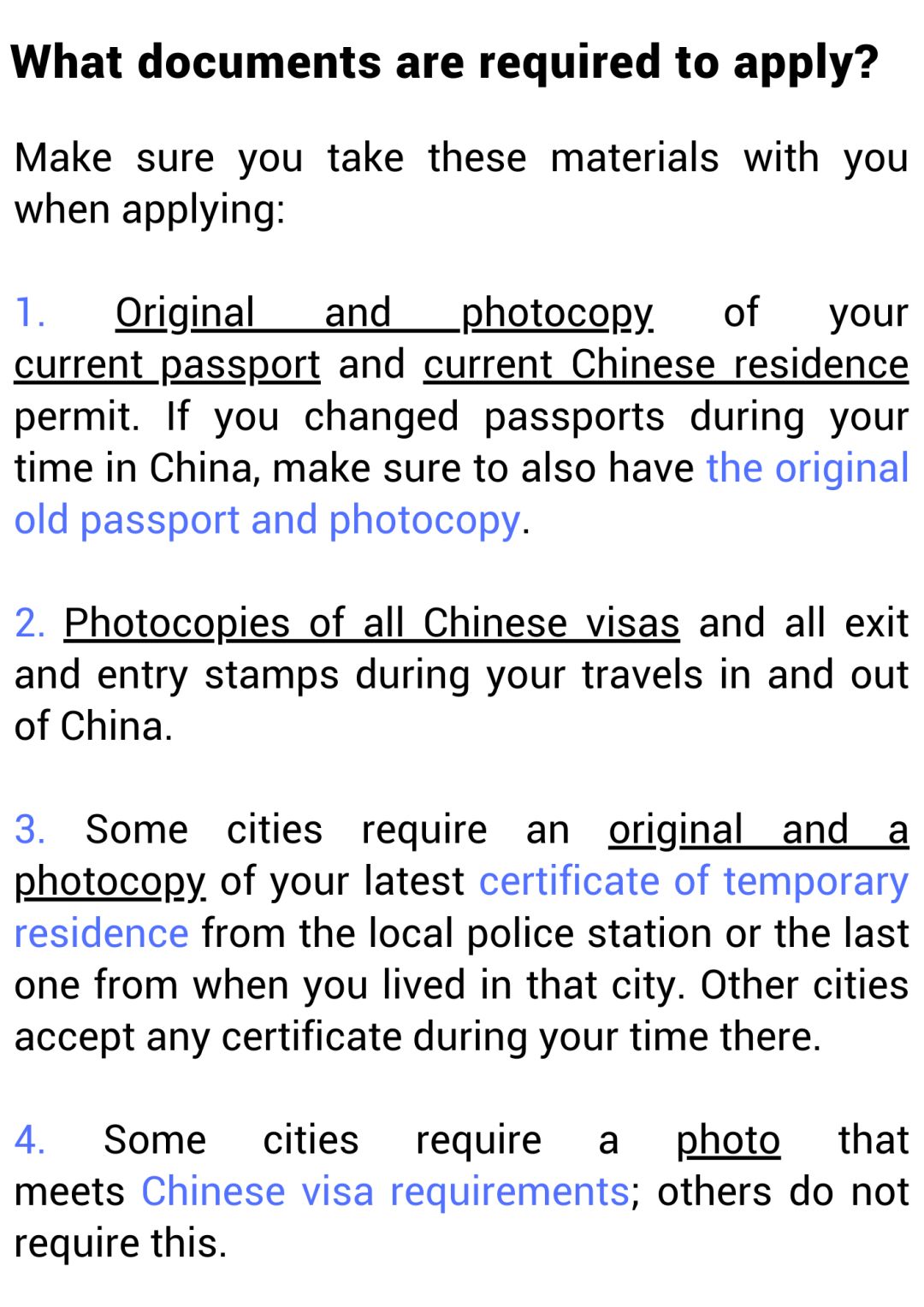 What documents are required to apply?

Make sure you take these materials with you when applying:

1. Original and photocopy of your current passport and current Chinese residence permit. If you changed passports during your time in China, make sure to also have the original old passport and photocopy.

2. Photocopies of all Chinese visas and all exit and entry stamps during your travels in and out of China.

3. Some cities require an original and a photocopy of your latest certificate of temporary residence from the local police station or the last one from when you lived in that city. Other cities accept any certificate during your time there.

4. Some cities require a photo that meets Chinese visa requirements; others do not require this.